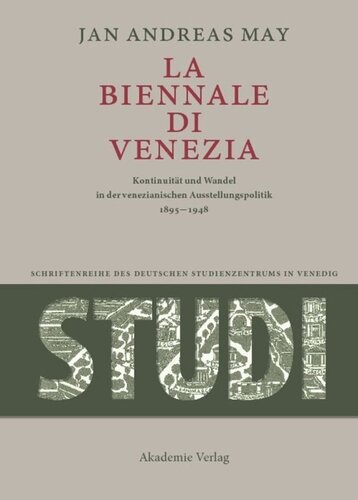 JAN ANDREAS MAY

LA BIENNALE DI VENEZIA

Kontinuität und Wandel in der venezianischen Ausstellungspolitik 1895—1948

SCHRIFTENREIHE DES DEUTSCHEN STUDIENZENTRUMS IN VENEDIG

STUDI

Akademie Verlag